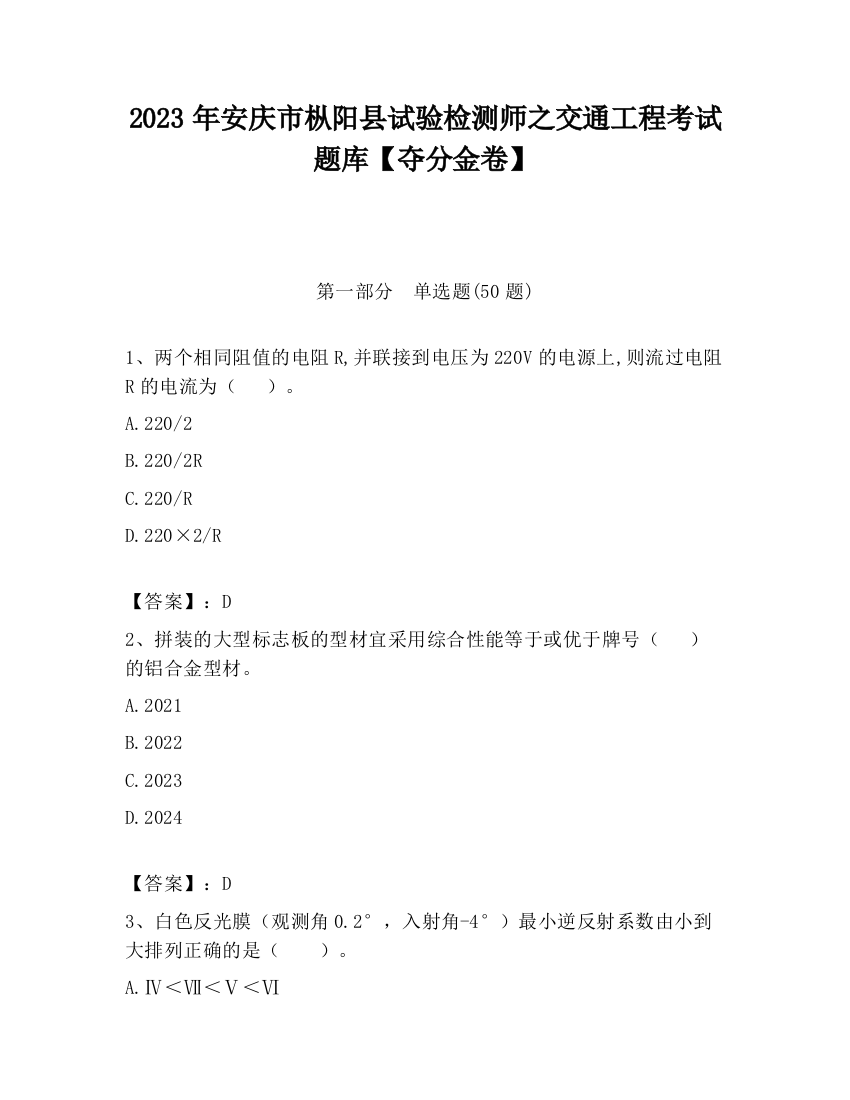 2023 年安庆市枞阳县试验检测师之交通工程考试题库【夺分金卷】

第一部分　单选题(50 题)

1、两个相同阻值的电阻 R,并联接到电压为 220V 的电源上,则流过电阻 R 的电流为（　　）。

A.220/2

B.220/2R

C.220/R

D.220×2/R

【答案】：D

2、拼装的大型标志板的型材宜采用综合性能等于或优于牌号（　　）的铝合金型材。

A.2021

B.2022

C.2023

D.2024

【答案】：D

3、白色反光膜（观测角 0.2°，入射角-4°）最小逆反射系数由小到大排列正确的是（　　）。

A.Ⅳ＜Ⅶ＜Ⅴ＜Ⅵ